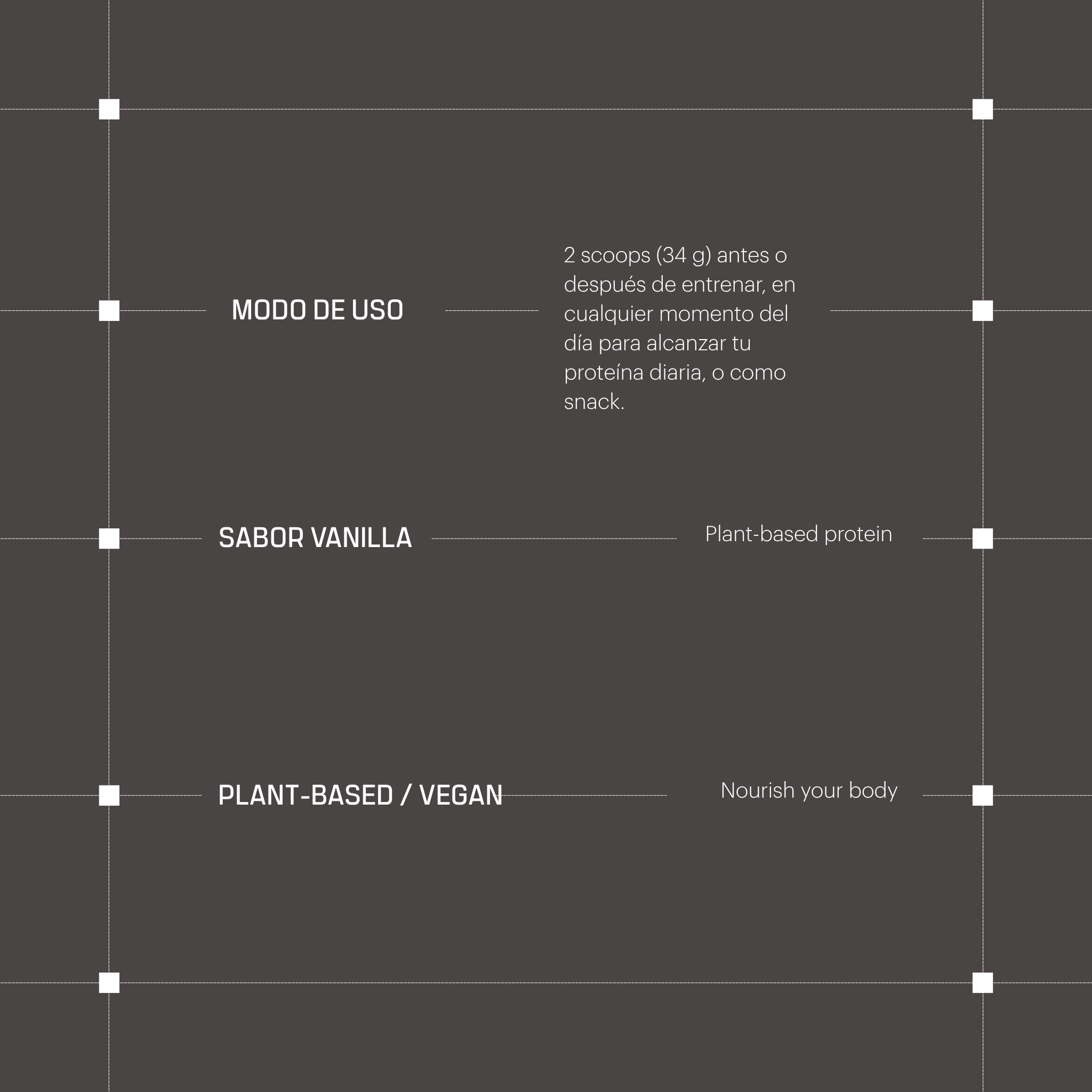 MODO DE USO

2 scoops (34 g) antes o después de entrenar, en cualquier momento del día para alcanzar tu proteína diaria, o como snack.

SABOR VANILLA

Plant-based protein

PLANT-BASED / VEGAN

Nourish your body